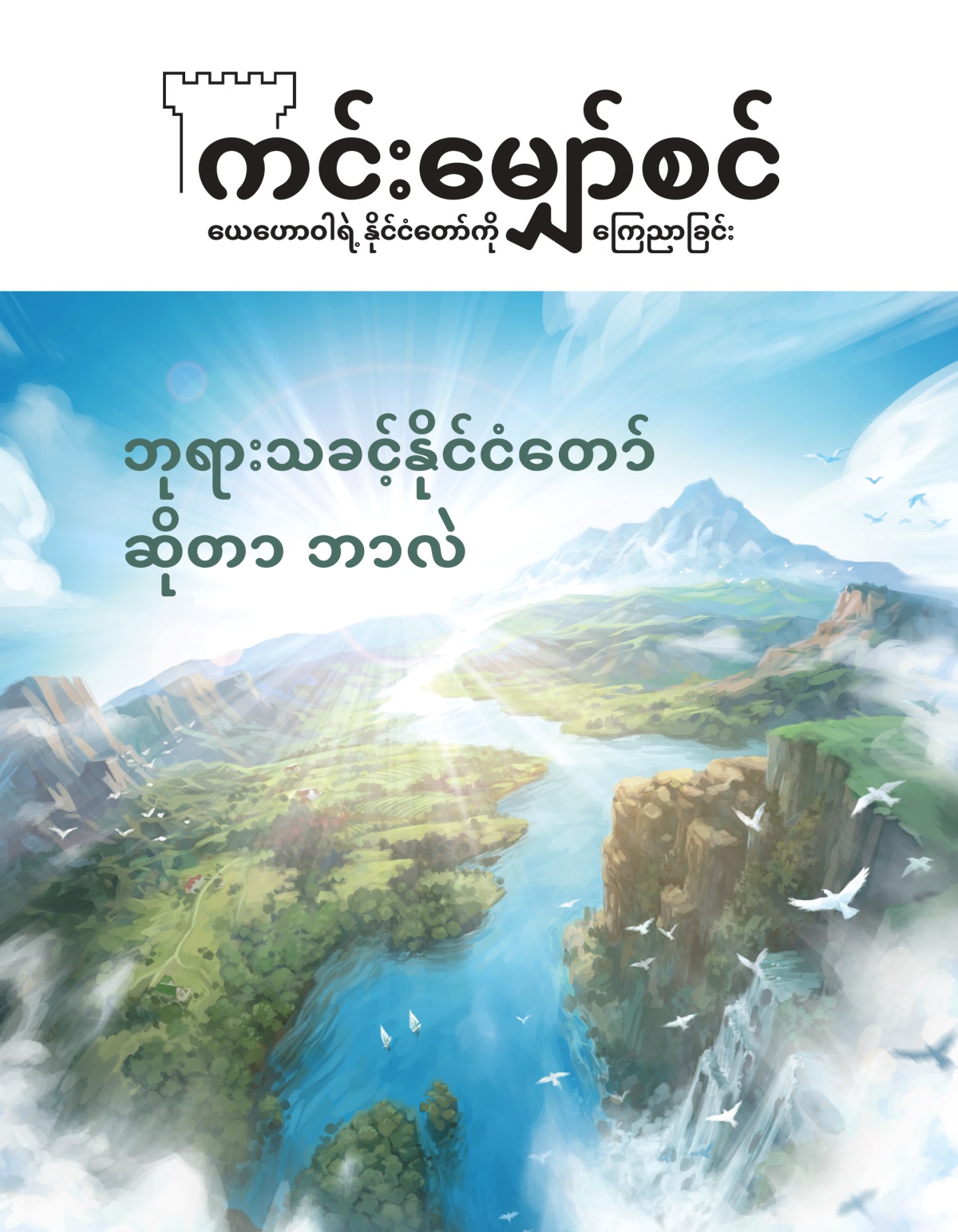 ကင်းမျှော်စင်
ယေဟောဝါရဲ့ နိုင်ငံတော်ကို ကြေညာခြင်း

ဘုရားသခင့်နိုင်ငံတော် ဆိုတာ ဘာလဲ